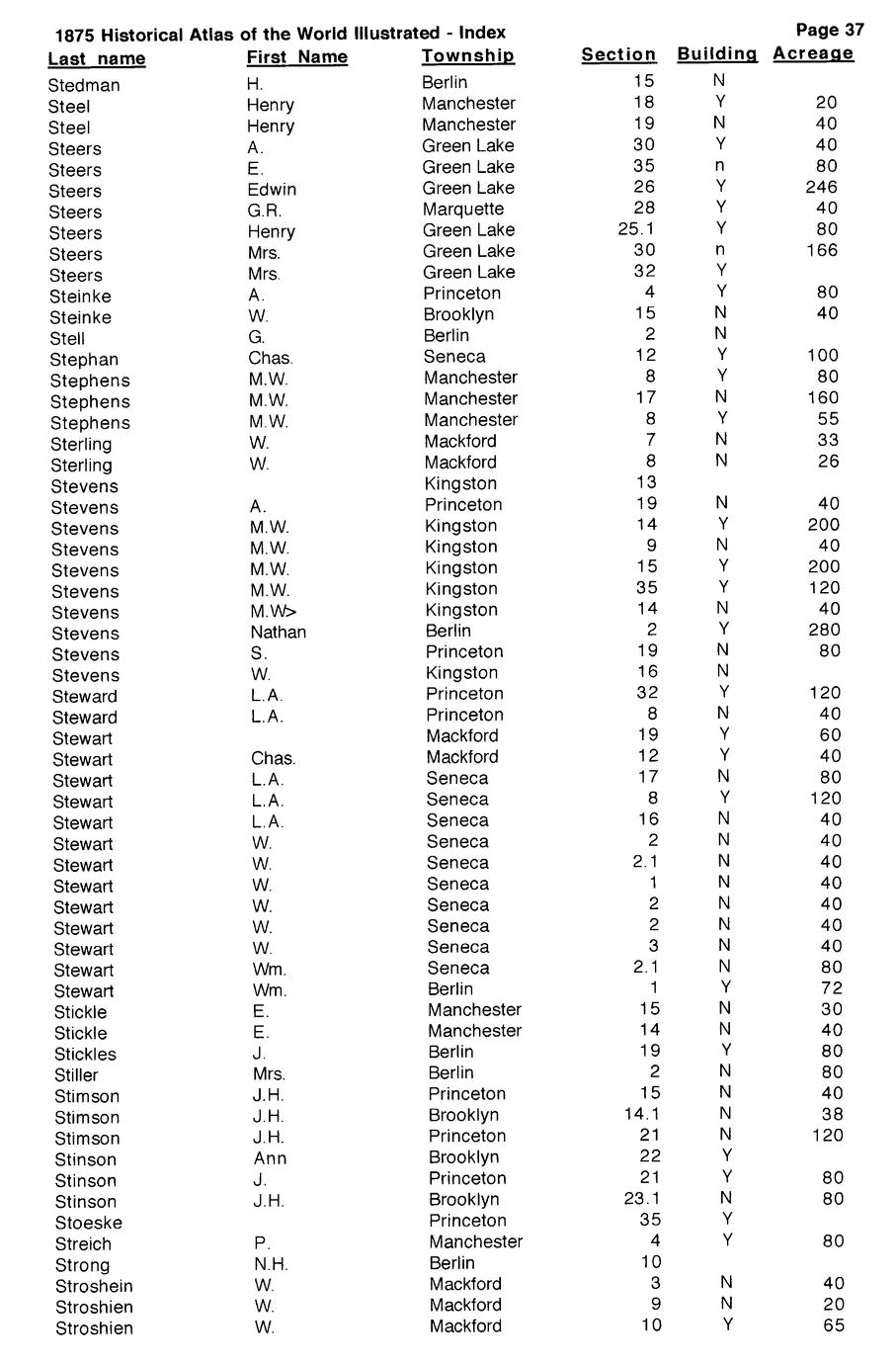 1875 Historical Atlas of the World Illustrated - Index

Page 37

| Last name | First Name | Township | Section | Building | Acreage |
|---|---|---|---|---|---|
| Stedman | H. | Berlin | 15 | N | |
| Steel | Henry | Manchester | 18 | Y | 20 |
| Steel | Henry | Manchester | 19 | N | 40 |
| Steers | A. | Green Lake | 30 | Y | 40 |
| Steers | E. | Green Lake | 35 | n | 80 |
| Steers | Edwin | Green Lake | 26 | Y | 246 |
| Steers | G.R. | Marquette | 28 | Y | 40 |
| Steers | Henry | Green Lake | 25.1 | Y | 80 |
| Steers | Mrs. | Green Lake | 30 | n | 166 |
| Steers | Mrs. | Green Lake | 32 | Y | |
| Steinke | A. | Princeton | 4 | Y | 80 |
| Steinke | W. | Brooklyn | 15 | N | 40 |
| Stell | G. | Berlin | 2 | N | |
| Stephan | Chas. | Seneca | 12 | Y | 100 |
| Stephens | M.W. | Manchester | 8 | Y | 80 |
| Stephens | M.W. | Manchester | 17 | N | 160 |
| Stephens | M.W. | Manchester | 8 | Y | 55 |
| Sterling | W. | Mackford | 7 | N | 33 |
| Sterling | W. | Mackford | 8 | N | 26 |
| Stevens | | Kingston | 13 | | |
| Stevens | A. | Princeton | 19 | N | 40 |
| Stevens | M.W. | Kingston | 14 | Y | 200 |
| Stevens | M.W. | Kingston | 9 | N | 40 |
| Stevens | M.W. | Kingston | 15 | Y | 200 |
| Stevens | M.W. | Kingston | 35 | Y | 120 |
| Stevens | M.W> | Kingston | 14 | N | 40 |
| Stevens | Nathan | Berlin | 2 | Y | 280 |
| Stevens | S. | Princeton | 19 | N | 80 |
| Stevens | W. | Kingston | 16 | N | |
| Steward | L.A. | Princeton | 32 | Y | 120 |
| Steward | L.A. | Princeton | 8 | N | 40 |
| Stewart | | Mackford | 19 | Y | 60 |
| Stewart | Chas. | Mackford | 12 | Y | 40 |
| Stewart | L.A. | Seneca | 17 | N | 80 |
| Stewart | L.A. | Seneca | 8 | Y | 120 |
| Stewart | L.A. | Seneca | 16 | N | 40 |
| Stewart | W. | Seneca | 2 | N | 40 |
| Stewart | W. | Seneca | 2.1 | N | 40 |
| Stewart | W. | Seneca | 1 | N | 40 |
| Stewart | W. | Seneca | 2 | N | 40 |
| Stewart | W. | Seneca | 2 | N | 40 |
| Stewart | W. | Seneca | 3 | N | 40 |
| Stewart | Wm. | Seneca | 2.1 | N | 80 |
| Stewart | Wm. | Berlin | 1 | Y | 72 |
| Stickle | E. | Manchester | 15 | N | 30 |
| Stickle | E. | Manchester | 14 | N | 40 |
| Stickles | J. | Berlin | 19 | Y | 80 |
| Stiller | Mrs. | Berlin | 2 | N | 80 |
| Stimson | J.H. | Princeton | 15 | N | 40 |
| Stimson | J.H. | Brooklyn | 14.1 | N | 38 |
| Stimson | J.H. | Princeton | 21 | N | 120 |
| Stinson | Ann | Brooklyn | 22 | Y | |
| Stinson | J. | Princeton | 21 | Y | 80 |
| Stinson | J.H. | Brooklyn | 23.1 | N | 80 |
| Stoeske | | Princeton | 35 | Y | |
| Streich | P. | Manchester | 4 | Y | 80 |
| Strong | N.H. | Berlin | 10 | | |
| Stroshein | W. | Mackford | 3 | N | 40 |
| Stroshien | W. | Mackford | 9 | N | 20 |
| Stroshien | W. | Mackford | 10 | Y | 65 |